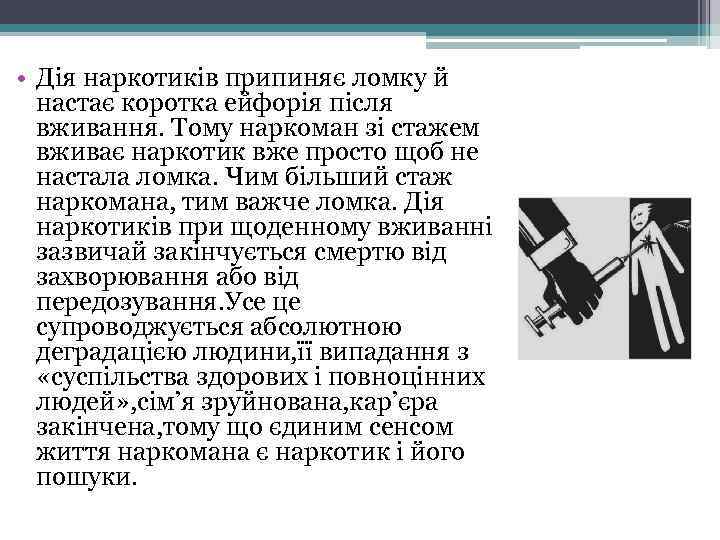 • Дія наркотиків припиняє ломку й настає коротка ейфорія після вживання. Тому наркоман зі стажем вживає наркотик вже просто щоб не настала ломка. Чим більший стаж наркомана, тим важче ломка. Дія наркотиків при щоденному вживанні зазвичай закінчується смертю від захворювання або від передозування.Усе це супроводжується абсолютною деградацією людини,її випадання з «суспільства здорових і повноцінних людей»,сім’я зруйнована,кар’єра закінчена,тому що єдиним сенсом життя наркомана є наркотик і його пошуки.